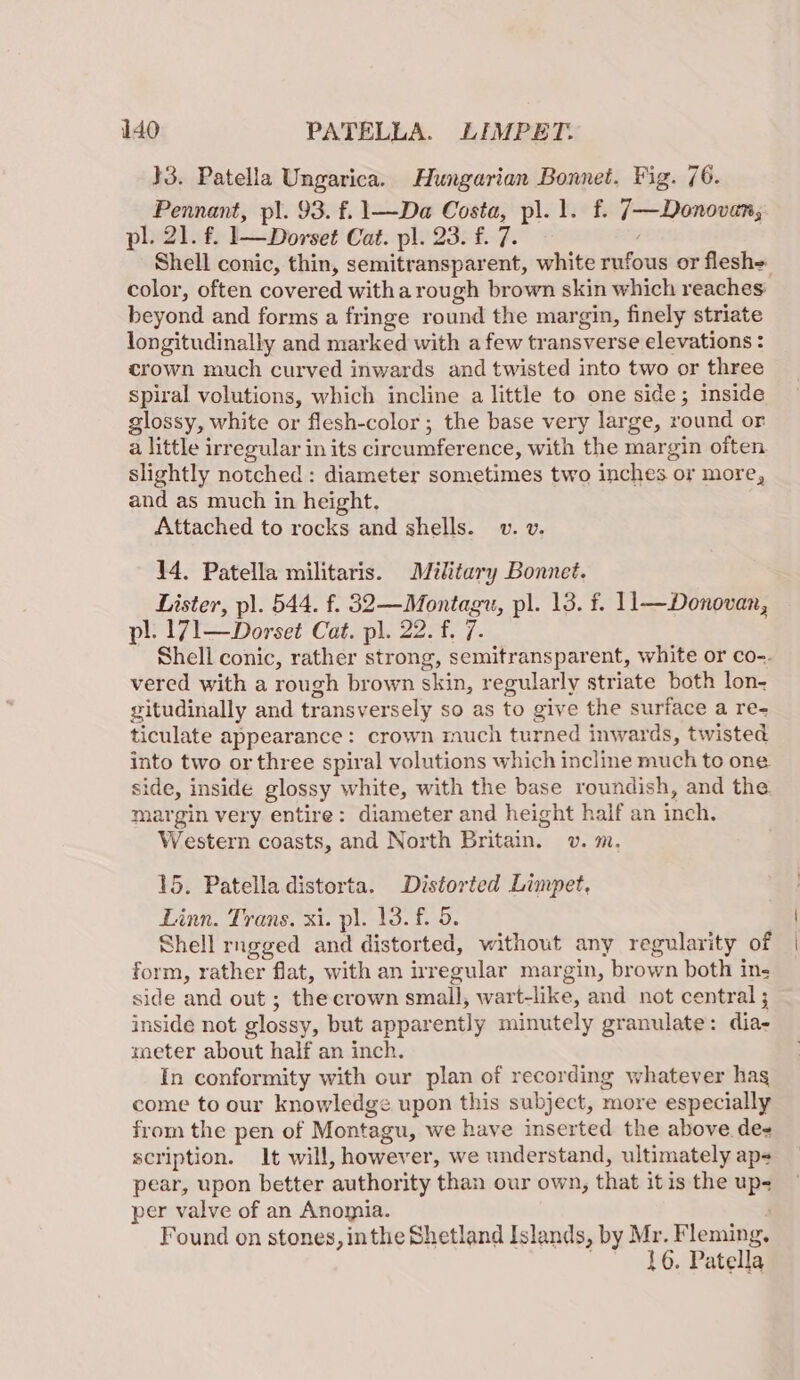 140 PATELLA. LIMPET.

13. Patella Ungarica. Hungarian Bonnet. Fig. 76.

Pennant, pl. 93. f. 1—Da Costa, pl. 1. f. 7—Donovan, pl. 21. f. 1—Dorset Cat. pl. 23. f. 7.

Shell conic, thin, semitransparent, white rufous or flesh-color, often covered with a rough brown skin which reaches beyond and forms a fringe round the margin, finely striate longitudinally and marked with a few transverse elevations: crown much curved inwards and twisted into two or three spiral volutions, which incline a little to one side; inside glossy, white or flesh-color; the base very large, round or a little irregular in its circumference, with the margin often slightly notched: diameter sometimes two inches or more, and as much in height.

Attached to rocks and shells. v. v.

14. Patella militaris. Military Bonnet.

Lister, pl. 544. f. 32—Montagu, pl. 13. f. 11—Donovan, pl. 171—Dorset Cat. pl. 22. f. 7.

Shell conic, rather strong, semitransparent, white or covered with a rough brown skin, regularly striate both longitudinally and transversely so as to give the surface a reticulate appearance: crown much turned inwards, twisted into two or three spiral volutions which incline much to one side, inside glossy white, with the base roundish, and the margin very entire: diameter and height half an inch.

Western coasts, and North Britain. v. m.

15. Patella distorta. Distorted Limpet.

Linn. Trans. xi. pl. 13. f. 5.

Shell rugged and distorted, without any regularity of form, rather flat, with an irregular margin, brown both inside and out; the crown small, wart-like, and not central; inside not glossy, but apparently minutely granulate: diameter about half an inch.

In conformity with our plan of recording whatever has come to our knowledge upon this subject, more especially from the pen of Montagu, we have inserted the above description. It will, however, we understand, ultimately appear, upon better authority than our own, that it is the upper valve of an Anomia.

Found on stones, in the Shetland Islands, by Mr. Fleming.

16. Patella